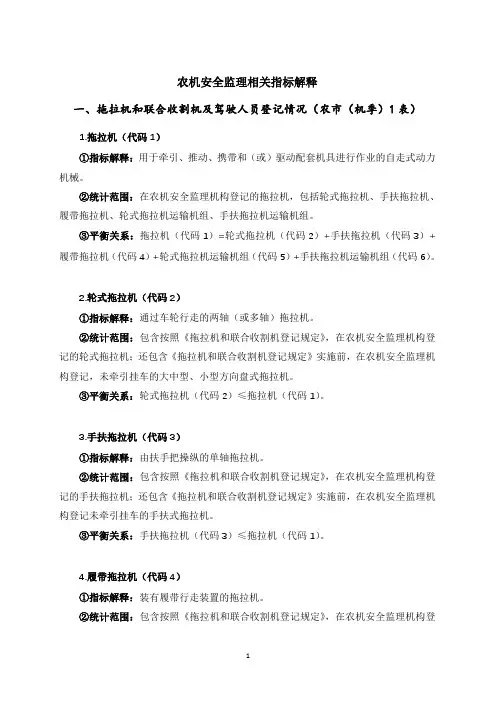 农机安全监理相关指标解释

一、拖拉机和联合收割机及驾驶人员登记情况（农市（机季）1表）

1.拖拉机（代码1）

①指标解释：用于牵引、推动、携带和（或）驱动配套机具进行作业的自走式动力机械。

②统计范围：在农机安全监理机构登记的拖拉机，包括轮式拖拉机、手扶拖拉机、履带拖拉机、轮式拖拉机运输机组、手扶拖拉机运输机组。

③平衡关系：拖拉机（代码1）=轮式拖拉机（代码2）+手扶拖拉机（代码3）+履带拖拉机（代码4）+轮式拖拉机运输机组（代码5）+手扶拖拉机运输机组（代码6）。

2.轮式拖拉机（代码2）

①指标解释：通过车轮行走的两轴（或多轴）拖拉机。

②统计范围：包含按照《拖拉机和联合收割机登记规定》，在农机安全监理机构登记的轮式拖拉机；还包含《拖拉机和联合收割机登记规定》实施前，在农机安全监理机构登记，未牵引挂车的大中型、小型方向盘式拖拉机。

③平衡关系：轮式拖拉机（代码2）≤拖拉机（代码1）。

3.手扶拖拉机（代码3）

①指标解释：由扶手把操纵的单轴拖拉机。

②统计范围：包含按照《拖拉机和联合收割机登记规定》，在农机安全监理机构登记的手扶拖拉机；还包含《拖拉机和联合收割机登记规定》实施前，在农机安全监理机构登记未牵引挂车的手扶式拖拉机。

③平衡关系：手扶拖拉机（代码3）≤拖拉机（代码1）。

4.履带拖拉机（代码4）

①指标解释：装有履带行走装置的拖拉机。

②统计范围：包含按照《拖拉机和联合收割机登记规定》，在农机安全监理机构登

1